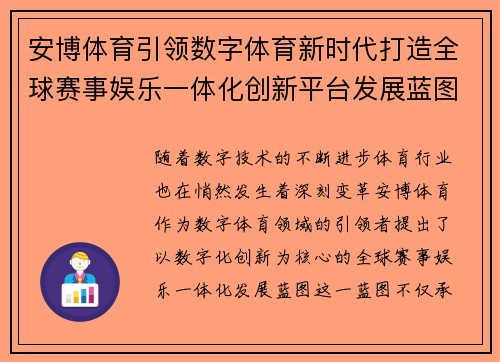 安博体育引领数字体育新时代打造全球赛事娱乐一体化创新平台发展蓝图

随着数字技术的不断进步体育行业也在悄然发生着深刻变革安博体育作为数字体育领域的引领者提出了以数字化创新为核心的全球赛事娱乐一体化发展蓝图这一蓝图不仅承